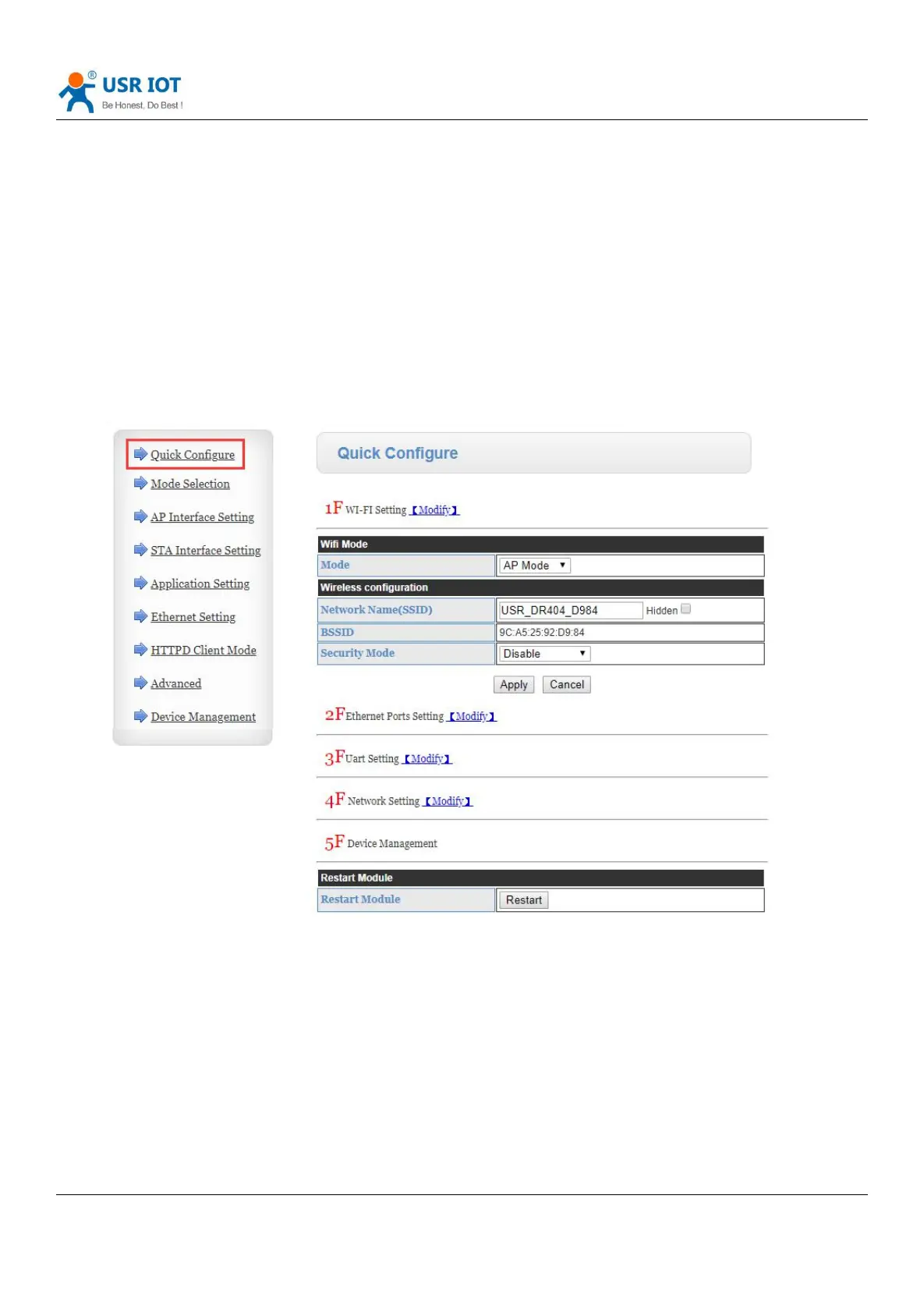 USR IOT
Be Honest, Do Best !

Quick Configure
Mode Selection
AP Interface Setting
STA Interface Setting
Application Setting
Ethernet Setting
HTTPD Client Mode
Advanced
Device Management

Quick Configure

1F WI-FI Setting 【Modify】

| Wifi Mode | |
|---|---|
| Mode | AP Mode |
| Wireless configuration | |
| Network Name(SSID) | USR_DR404_D984 Hidden |
| BSSID | 9C:A5:25:92:D9:84 |
| Security Mode | Disable |

Apply Cancel

2F Ethernet Ports Setting 【Modify】

3F Uart Setting 【Modify】

4F Network Setting 【Modify】

5F Device Management

| Restart Module | |
|---|---|
| Restart Module | Restart |